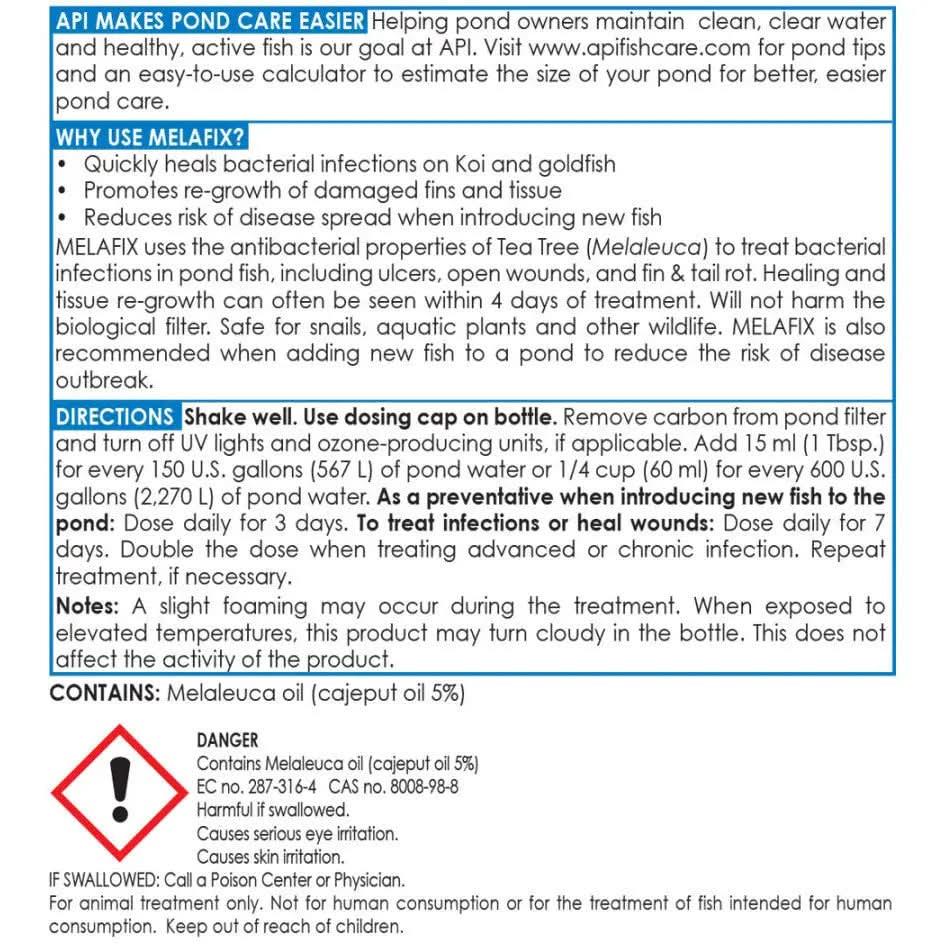 API MAKES POND CARE EASIER Helping pond owners maintain clean, clear water and healthy, active fish is our goal at API. Visit www.apifishcare.com for pond tips and an easy-to-use calculator to estimate the size of your pond for better, easier pond care.

WHY USE MELAFIX?
• Quickly heals bacterial infections on Koi and goldfish
• Promotes re-growth of damaged fins and tissue
• Reduces risk of disease spread when introducing new fish
MELAFIX uses the antibacterial properties of Tea Tree (Melaleuca) to treat bacterial infections in pond fish, including ulcers, open wounds, and fin & tail rot. Healing and tissue re-growth can often be seen within 4 days of treatment. Will not harm the biological filter. Safe for snails, aquatic plants and other wildlife. MELAFIX is also recommended when adding new fish to a pond to reduce the risk of disease outbreak.

DIRECTIONS Shake well. Use dosing cap on bottle. Remove carbon from pond filter and turn off UV lights and ozone-producing units, if applicable. Add 15 ml (1 Tbsp.) for every 150 U.S. gallons (567 L) of pond water or 1/4 cup (60 ml) for every 600 U.S. gallons (2,270 L) of pond water. As a preventative when introducing new fish to the pond: Dose daily for 3 days. To treat infections or heal wounds: Dose daily for 7 days. Double the dose when treating advanced or chronic infection. Repeat treatment, if necessary.
Notes: A slight foaming may occur during the treatment. When exposed to elevated temperatures, this product may turn cloudy in the bottle. This does not affect the activity of the product.

CONTAINS: Melaleuca oil (cajeput oil 5%)

DANGER
Contains Melaleuca oil (cajeput oil 5%)
EC no. 287-316-4 CAS no. 8008-98-8
Harmful if swallowed.
Causes serious eye irritation.
Causes skin irritation.
IF SWALLOWED: Call a Poison Center or Physician.
For animal treatment only. Not for human consumption or for the treatment of fish intended for human consumption. Keep out of reach of children.